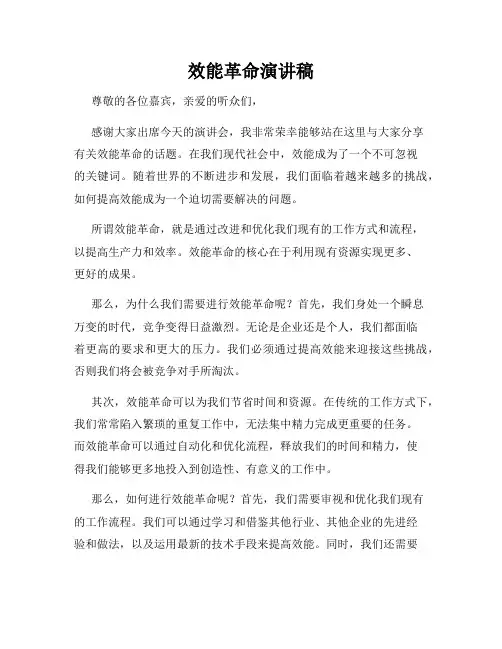 效能革命演讲稿

尊敬的各位嘉宾，亲爱的听众们，

感谢大家出席今天的演讲会，我非常荣幸能够站在这里与大家分享有关效能革命的话题。在我们现代社会中，效能成为了一个不可忽视的关键词。随着世界的不断进步和发展，我们面临着越来越多的挑战，如何提高效能成为一个迫切需要解决的问题。

所谓效能革命，就是通过改进和优化我们现有的工作方式和流程，以提高生产力和效率。效能革命的核心在于利用现有资源实现更多、更好的成果。

那么，为什么我们需要进行效能革命呢？首先，我们身处一个瞬息万变的时代，竞争变得日益激烈。无论是企业还是个人，我们都面临着更高的要求和更大的压力。我们必须通过提高效能来迎接这些挑战，否则我们将会被竞争对手所淘汰。

其次，效能革命可以为我们节省时间和资源。在传统的工作方式下，我们常常陷入繁琐的重复工作中，无法集中精力完成更重要的任务。而效能革命可以通过自动化和优化流程，释放我们的时间和精力，使得我们能够更多地投入到创造性、有意义的工作中。

那么，如何进行效能革命呢？首先，我们需要审视和优化我们现有的工作流程。我们可以通过学习和借鉴其他行业、其他企业的先进经验和做法，以及运用最新的技术手段来提高效能。同时，我们还需要